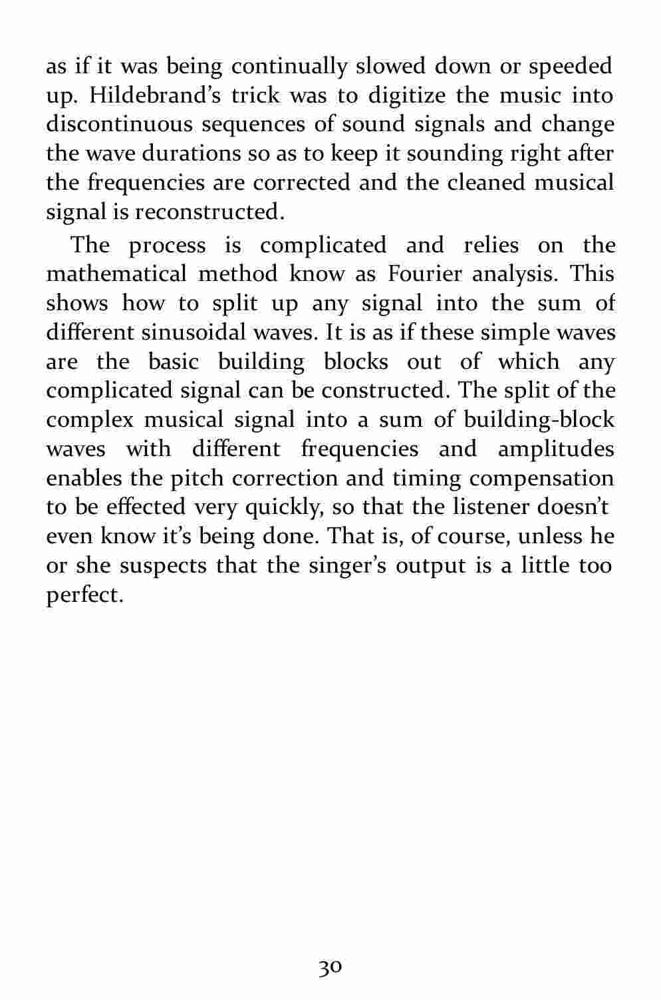 as if it was being continually slowed down or speeded up. Hildebrand's trick was to digitize the music into discontinuous sequences of sound signals and change the wave durations so as to keep it sounding right after the frequencies are corrected and the cleaned musical signal is reconstructed.

The process is complicated and relies on the mathematical method know as Fourier analysis. This shows how to split up any signal into the sum of different sinusoidal waves. It is as if these simple waves are the basic building blocks out of which any complicated signal can be constructed. The split of the complex musical signal into a sum of building-block waves with different frequencies and amplitudes enables the pitch correction and timing compensation to be effected very quickly, so that the listener doesn't even know it's being done. That is, of course, unless he or she suspects that the singer's output is a little too perfect.

30